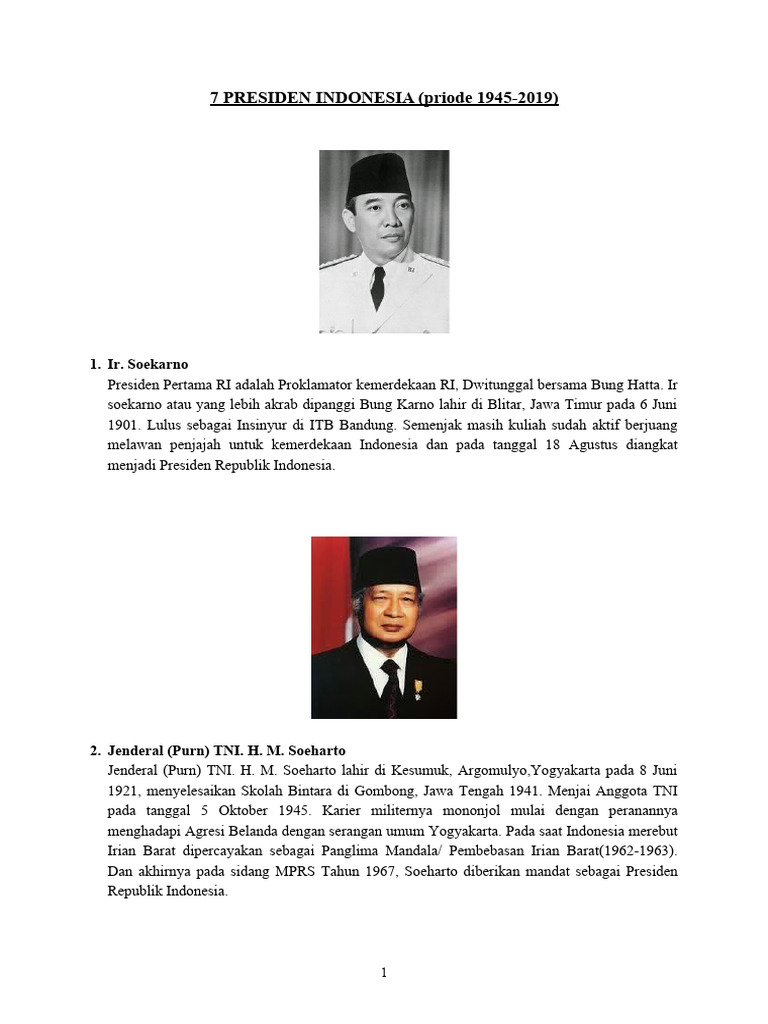 7 PRESIDEN INDONESIA (priode 1945-2019)

1. Ir. Soekarno
Presiden Pertama RI adalah Proklamator kemerdekaan RI, Dwitunggal bersama Bung Hatta. Ir soekarno atau yang lebih akrab dipanggi Bung Karno lahir di Blitar, Jawa Timur pada 6 Juni 1901. Lulus sebagai Insinyur di ITB Bandung. Semenjak masih kuliah sudah aktif berjuang melawan penjajah untuk kemerdekaan Indonesia dan pada tanggal 18 Agustus diangkat menjadi Presiden Republik Indonesia.

2. Jenderal (Purn) TNI. H. M. Soeharto
Jenderal (Purn) TNI. H. M. Soeharto lahir di Kesumuk, Argomulyo,Yogyakarta pada 8 Juni 1921, menyelesaikan Skolah Bintara di Gombong, Jawa Tengah 1941. Menjai Anggota TNI pada tanggal 5 Oktober 1945. Karier militernya mononjol mulai dengan peranannya menghadapi Agresi Belanda dengan serangan umum Yogyakarta. Pada saat Indonesia merebut Irian Barat dipercayakan sebagai Panglima Mandala/ Pembebasan Irian Barat(1962-1963). Dan akhirnya pada sidang MPRS Tahun 1967, Soeharto diberikan mandat sebagai Presiden Republik Indonesia.

1